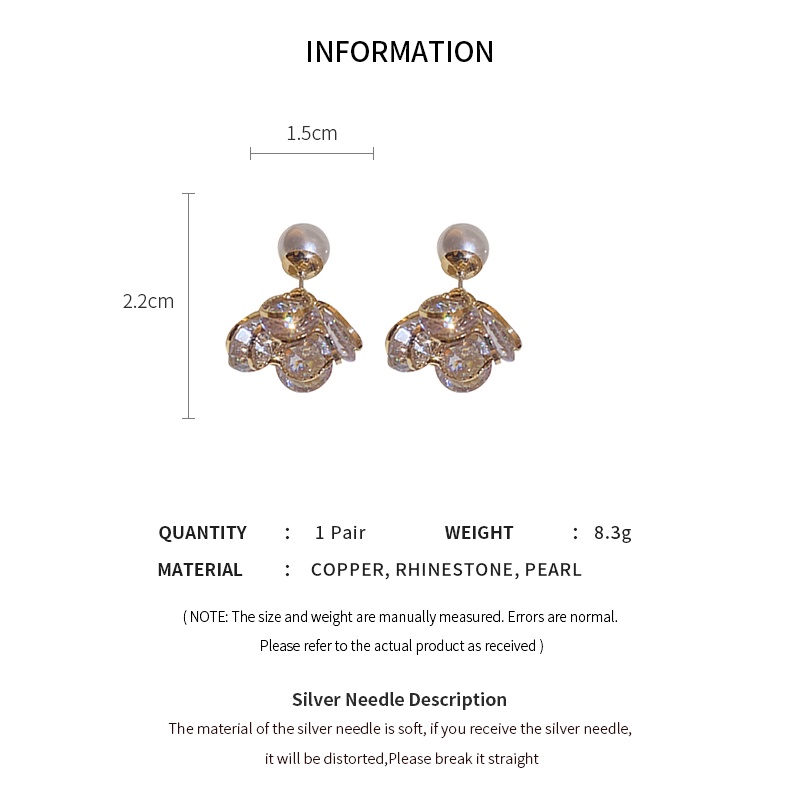 INFORMATION

1.5cm

2.2cm

QUANTITY : 1 Pair WEIGHT : 8.3g

MATERIAL : COPPER, RHINESTONE, PEARL

( NOTE: The size and weight are manually measured. Errors are normal. Please refer to the actual product as received )

Silver Needle Description

The material of the silver needle is soft, if you receive the silver needle, it will be distorted,Please break it straight